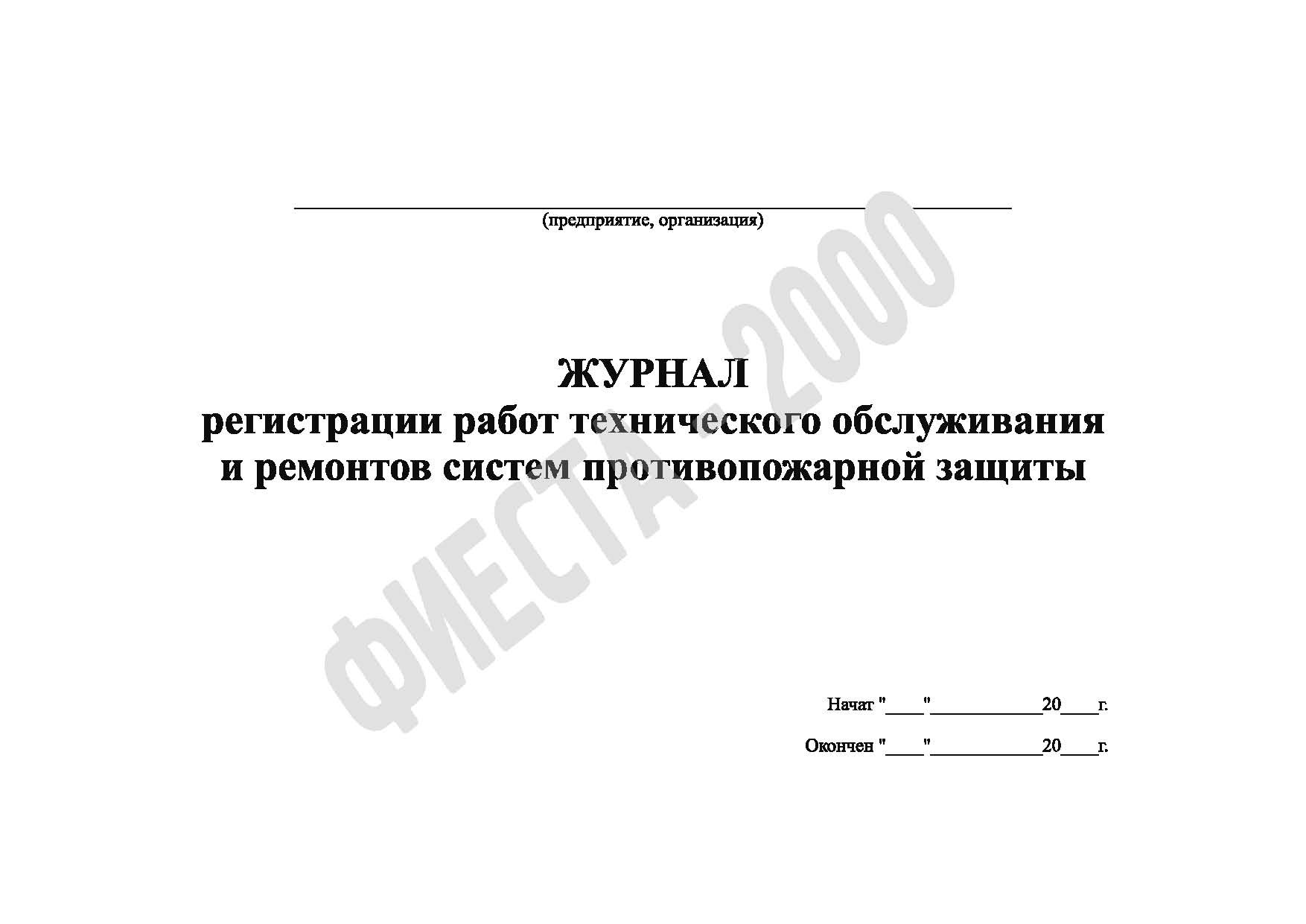 ____
(предприятие, организация)

ЖУРНАЛ
регистрации работ технического обслуживания
и ремонтов систем противопожарной защиты

Начат "____"____20____г.

Окончен "____"____20____г.

ФИЕСТА-2000